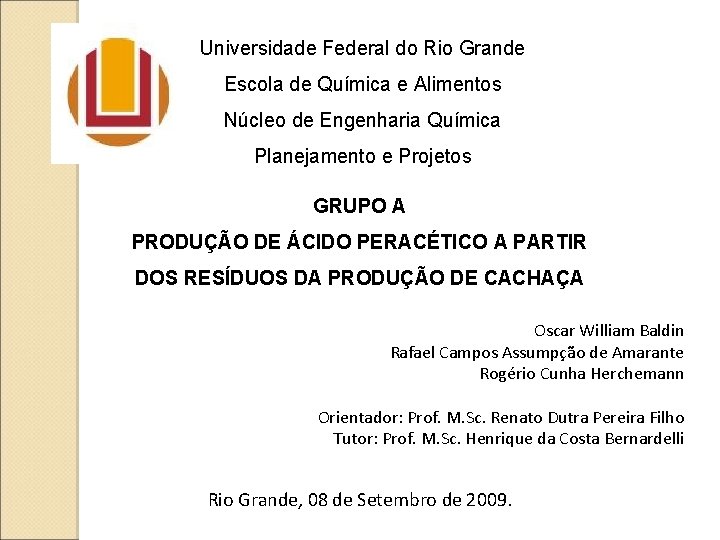 Universidade Federal do Rio Grande
Escola de Química e Alimentos
Núcleo de Engenharia Química
Planejamento e Projetos

GRUPO A
PRODUÇÃO DE ÁCIDO PERACÉTICO A PARTIR DOS RESÍDUOS DA PRODUÇÃO DE CACHAÇA

Oscar William Baldin
Rafael Campos Assumpção de Amarante
Rogério Cunha Herchemann

Orientador: Prof. M.Sc. Renato Dutra Pereira Filho
Tutor: Prof. M.Sc. Henrique da Costa Bernardelli

Rio Grande, 08 de Setembro de 2009.